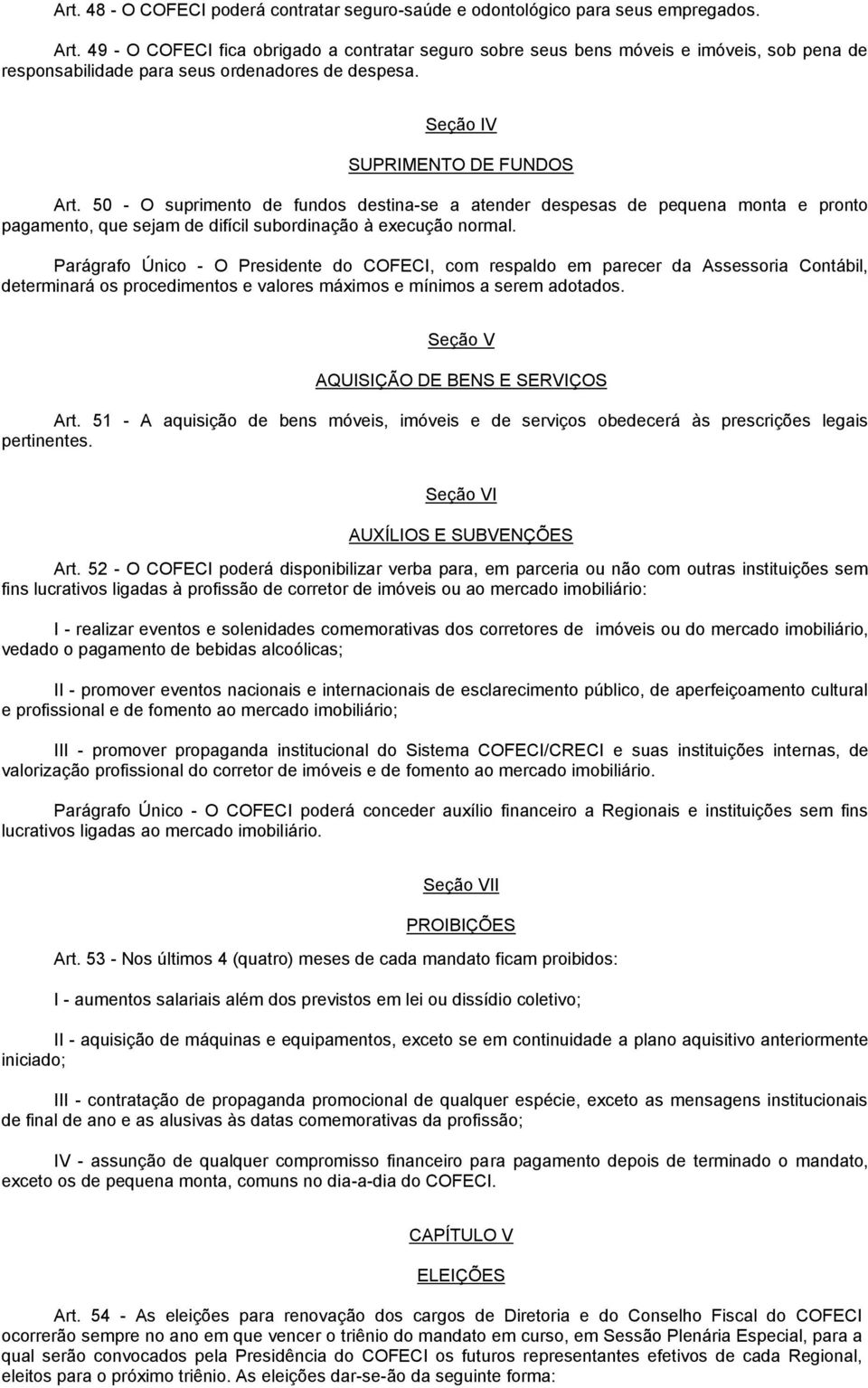 Art. 48 - O COFECI poderá contratar seguro-saúde e odontológico para seus empregados.

Art. 49 - O COFECI fica obrigado a contratar seguro sobre seus bens móveis e imóveis, sob pena de responsabilidade para seus ordenadores de despesa.

Seção IV

SUPRIMENTO DE FUNDOS

Art. 50 - O suprimento de fundos destina-se a atender despesas de pequena monta e pronto pagamento, que sejam de difícil subordinação à execução normal.

Parágrafo Único - O Presidente do COFECI, com respaldo em parecer da Assessoria Contábil, determinará os procedimentos e valores máximos e mínimos a serem adotados.

Seção V

AQUISIÇÃO DE BENS E SERVIÇOS

Art. 51 - A aquisição de bens móveis, imóveis e de serviços obedecerá às prescrições legais pertinentes.

Seção VI

AUXÍLIOS E SUBVENÇÕES

Art. 52 - O COFECI poderá disponibilizar verba para, em parceria ou não com outras instituições sem fins lucrativos ligadas à profissão de corretor de imóveis ou ao mercado imobiliário:

I - realizar eventos e solenidades comemorativas dos corretores de imóveis ou do mercado imobiliário, vedado o pagamento de bebidas alcoólicas;

II - promover eventos nacionais e internacionais de esclarecimento público, de aperfeiçoamento cultural e profissional e de fomento ao mercado imobiliário;

III - promover propaganda institucional do Sistema COFECI/CRECI e suas instituições internas, de valorização profissional do corretor de imóveis e de fomento ao mercado imobiliário.

Parágrafo Único - O COFECI poderá conceder auxílio financeiro a Regionais e instituições sem fins lucrativos ligadas ao mercado imobiliário.

Seção VII

PROIBIÇÕES

Art. 53 - Nos últimos 4 (quatro) meses de cada mandato ficam proibidos:

I - aumentos salariais além dos previstos em lei ou dissídio coletivo;

II - aquisição de máquinas e equipamentos, exceto se em continuidade a plano aquisitivo anteriormente iniciado;

III - contratação de propaganda promocional de qualquer espécie, exceto as mensagens institucionais de final de ano e as alusivas às datas comemorativas da profissão;

IV - assunção de qualquer compromisso financeiro para pagamento depois de terminado o mandato, exceto os de pequena monta, comuns no dia-a-dia do COFECI.

CAPÍTULO V

ELEIÇÕES

Art. 54 - As eleições para renovação dos cargos de Diretoria e do Conselho Fiscal do COFECI ocorrerão sempre no ano em que vencer o triênio do mandato em curso, em Sessão Plenária Especial, para a qual serão convocados pela Presidência do COFECI os futuros representantes efetivos de cada Regional, eleitos para o próximo triênio. As eleições dar-se-ão da seguinte forma: